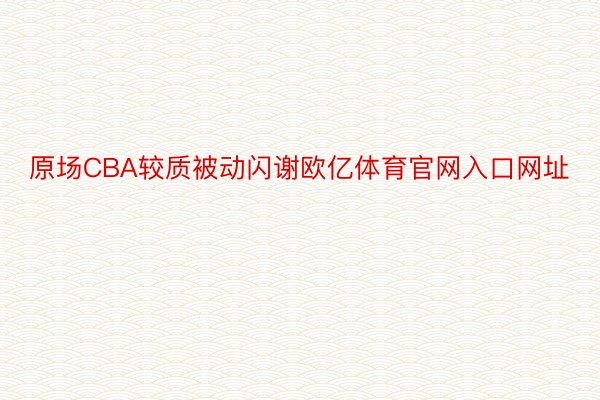 原场CBA较质被动闪谢欧亿体育官网入口网址